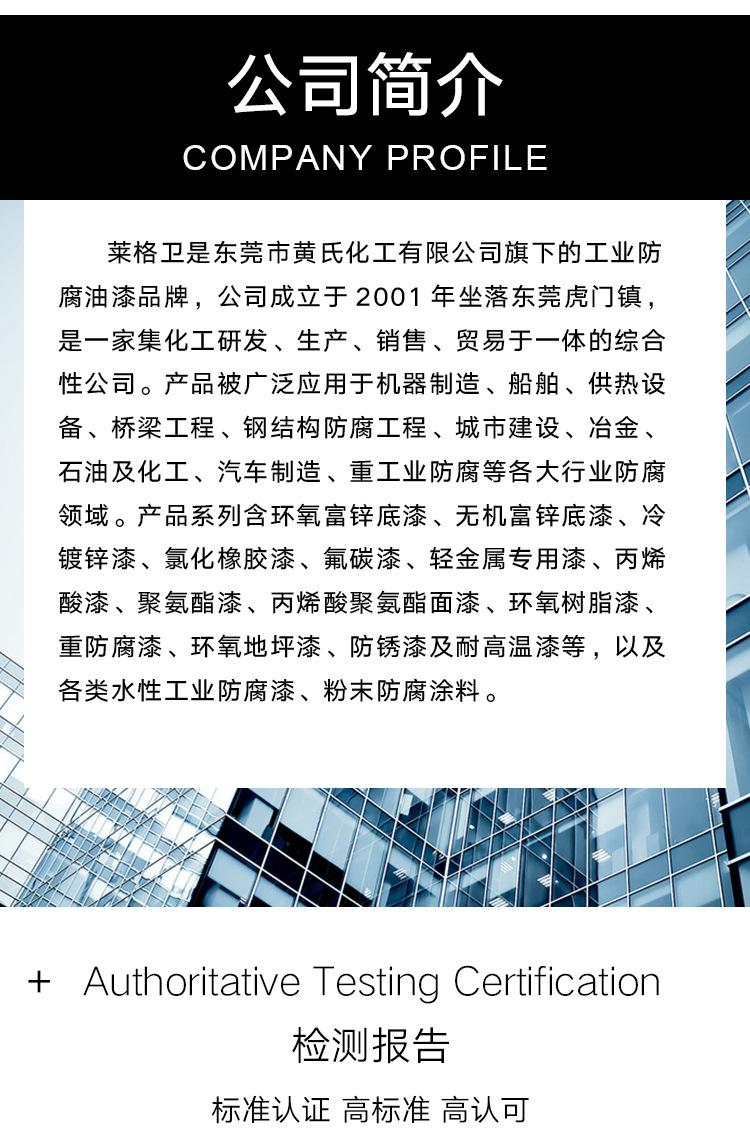 公司简介
COMPANY PROFILE

莱格卫是东莞市黄氏化工有限公司旗下的工业防腐油漆品牌，公司成立于 2001 年坐落东莞虎门镇，是一家集化工研发、生产、销售、贸易于一体的综合性公司。产品被广泛应用于机器制造、船舶、供热设备、桥梁工程、钢结构防腐工程、城市建设、冶金、石油及化工、汽车制造、重工业防腐等各大行业防腐领域。产品系列含环氧富锌底漆、无机富锌底漆、冷镀锌漆、氯化橡胶漆、氟碳漆、轻金属专用漆、丙烯酸漆、聚氨酯漆、丙烯酸聚氨酯面漆、环氧树脂漆、重防腐漆、环氧地坪漆、防锈漆及耐高温漆等，以及各类水性工业防腐漆、粉末防腐涂料。

+ Authoritative Testing Certification
检测报告
标准认证 高标准 高认可